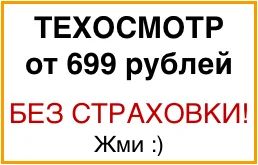 ТЕХОСМОТР
от 699 рублей

БЕЗ СТРАХОВКИ!
Жми :)